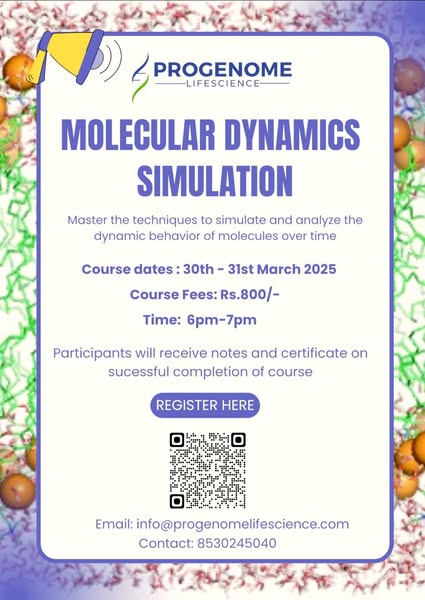 PROGENOME
LIFESCIENCE

MOLECULAR DYNAMICS SIMULATION

Master the techniques to simulate and analyze the dynamic behavior of molecules over time

Course dates : 30th - 31st March 2025

Course Fees: Rs.800/-

Time: 6pm-7pm

Participants will receive notes and certificate on sucessful completion of course

REGISTER HERE

Email: info@progenomelifescience.com
Contact: 8530245040